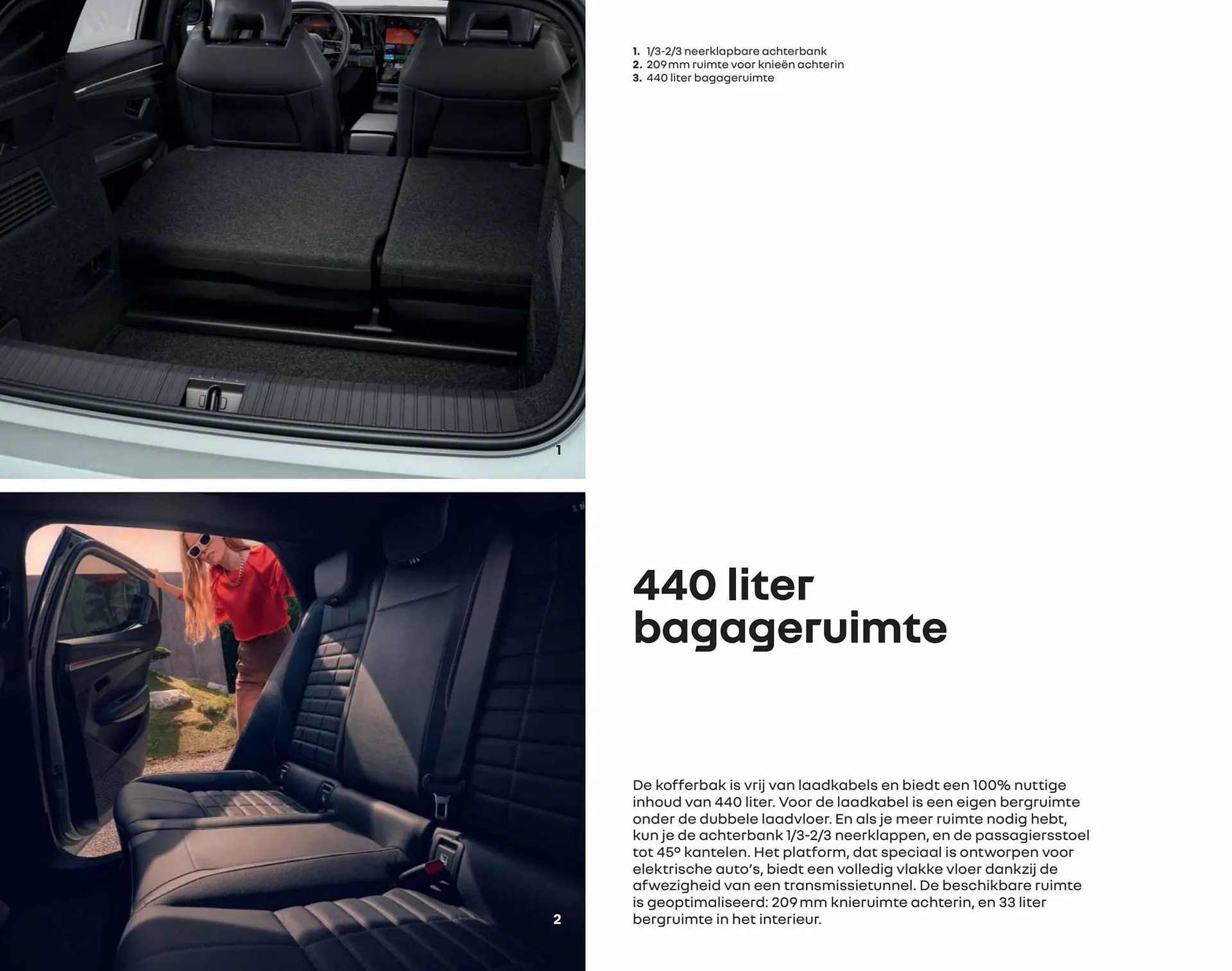 1

2

1. 1/3-2/3 neerklapbare achterbank
2. 209 mm ruimte voor knieën achterin
3. 440 liter bagageruimte

440 liter bagageruimte

De kofferbak is vrij van laadkabels en biedt een 100% nuttige inhoud van 440 liter. Voor de laadkabel is een eigen bergruimte onder de dubbele laadvloer. En als je meer ruimte nodig hebt, kun je de achterbank 1/3-2/3 neerklappen, en de passagiersstoel tot 45° kantelen. Het platform, dat speciaal is ontworpen voor elektrische auto's, biedt een volledig vlakke vloer dankzij de afwezigheid van een transmissietunnel. De beschikbare ruimte is geoptimaliseerd: 209 mm knieruimte achterin, en 33 liter bergruimte in het interieur.